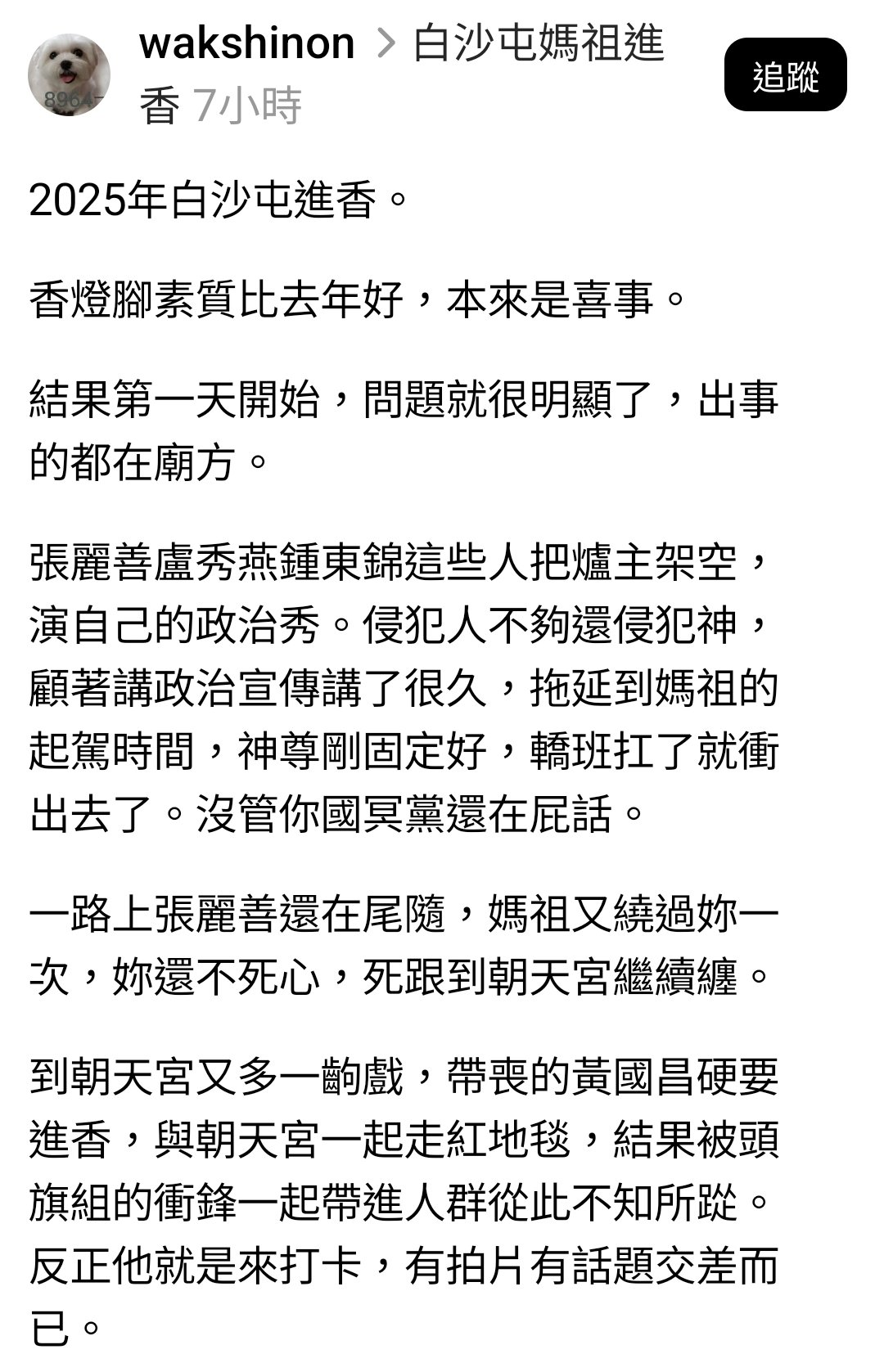 8964

wakshinon > 白沙屯媽祖進香 7小時

追蹤

2025年白沙屯進香。

香燈腳素質比去年好，本來是喜事。

結果第一天開始，問題就很明顯了，出事的都在廟方。

張麗善盧秀燕鍾東錦這些人把爐主架空，演自己的政治秀。侵犯人不夠還侵犯神，顧著講政治宣傳講了很久，拖延到媽祖的起駕時間，神尊剛固定好，轎班扛了就衝出去了。沒管你國冥黨還在屁話。

一路上張麗善還在尾隨，媽祖又繞過妳一次，妳還不死心，死跟到朝天宮繼續纏。

到朝天宮又多一齣戲，帶喪的黃國昌硬要進香，與朝天宮一起走紅地毯，結果被頭旗組的衝鋒一起帶進人群從此不知所蹤。反正他就是來打卡，有拍片有話題交差而已。